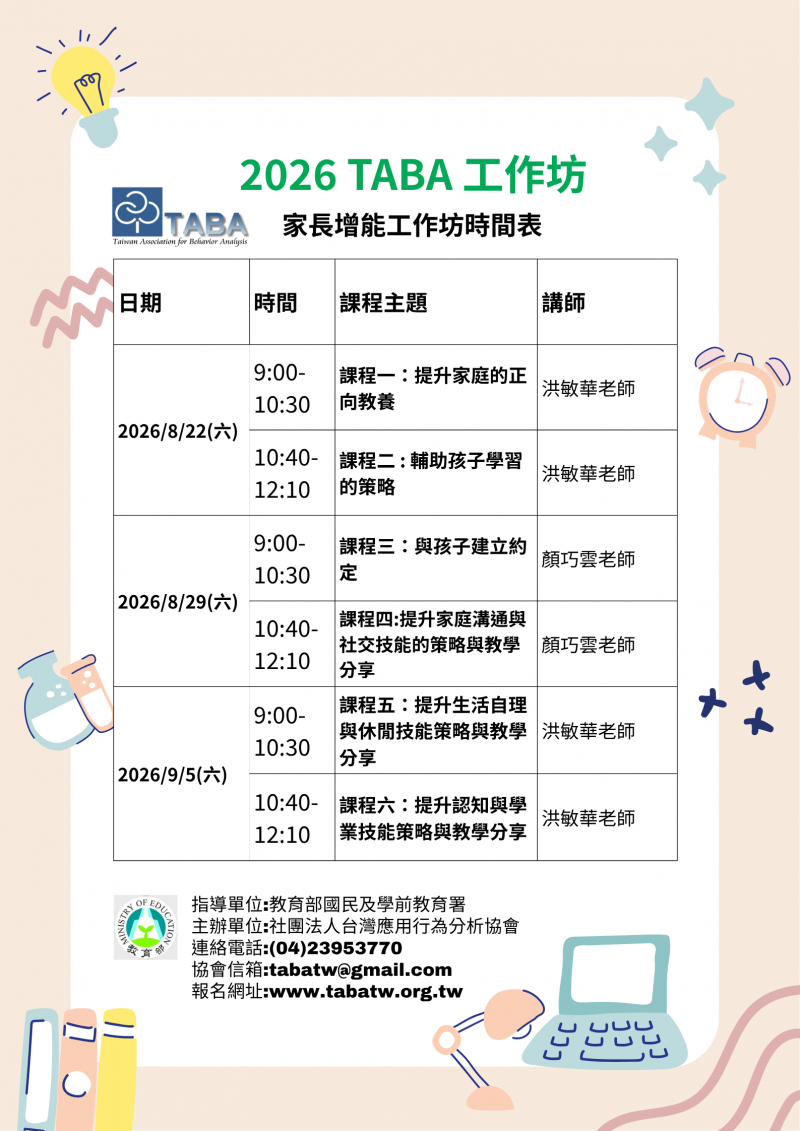 2026 TABA 工作坊

TABA
Taiwan Association for Behavior Analysis

家長增能工作坊時間表

| 日期 | 時間 | 課程主題 | 講師 |
|---|---|---|---|
| 2026/8/22(六) | 9:00-10:30 | 課程一：提升家庭的正向教養 | 洪敏華老師 |
| | 10:40-12:10 | 課程二：輔助孩子學習的策略 | 洪敏華老師 |
| 2026/8/29(六) | 9:00-10:30 | 課程三：與孩子建立約定 | 顏巧雲老師 |
| | 10:40-12:10 | 課程四:提升家庭溝通與社交技能的策略與教學分享 | 顏巧雲老師 |
| 2026/9/5(六) | 9:00-10:30 | 課程五：提升生活自理與休閒技能策略與教學分享 | 洪敏華老師 |
| | 10:40-12:10 | 課程六：提升認知與學業技能策略與教學分享 | 洪敏華老師 |

MINISTRY OF EDUCATION
教育部

指導單位:教育部國民及學前教育署
主辦單位:社團法人台灣應用行為分析協會
連絡電話:(04)23953770
協會信箱:tabatw@gmail.com
報名網址:www.tabatw.org.tw